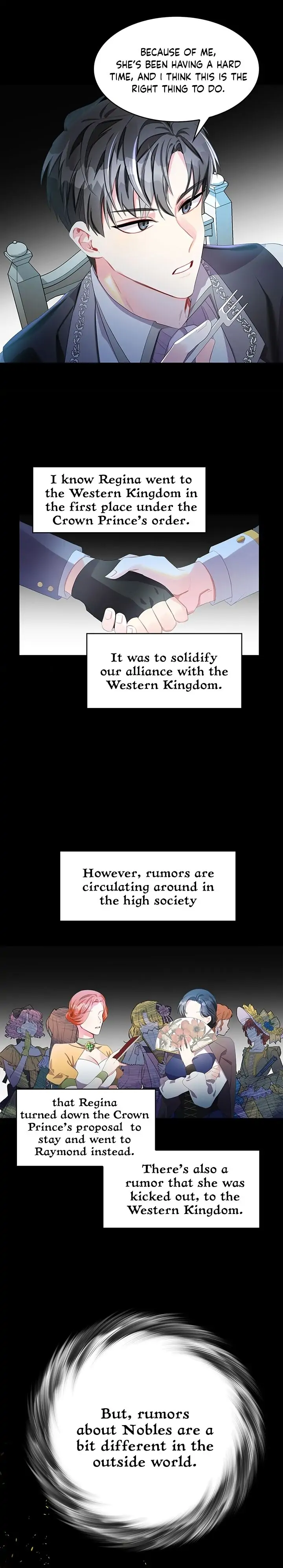 BECAUSE OF ME, SHE'S BEEN HAVING A HARD TIME, AND I THINK THIS IS THE RIGHT THING TO DO.

I know Regina went to the Western Kingdom in the first place under the Crown Prince's order.

It was to solidify our alliance with the Western Kingdom.

However, rumors are circulating around in the high society

that Regina turned down the Crown Prince's proposal to stay and went to Raymond instead.

There's also a rumor that she was kicked out, to the Western Kingdom.

But, rumors about Nobles are a bit different in the outside world.